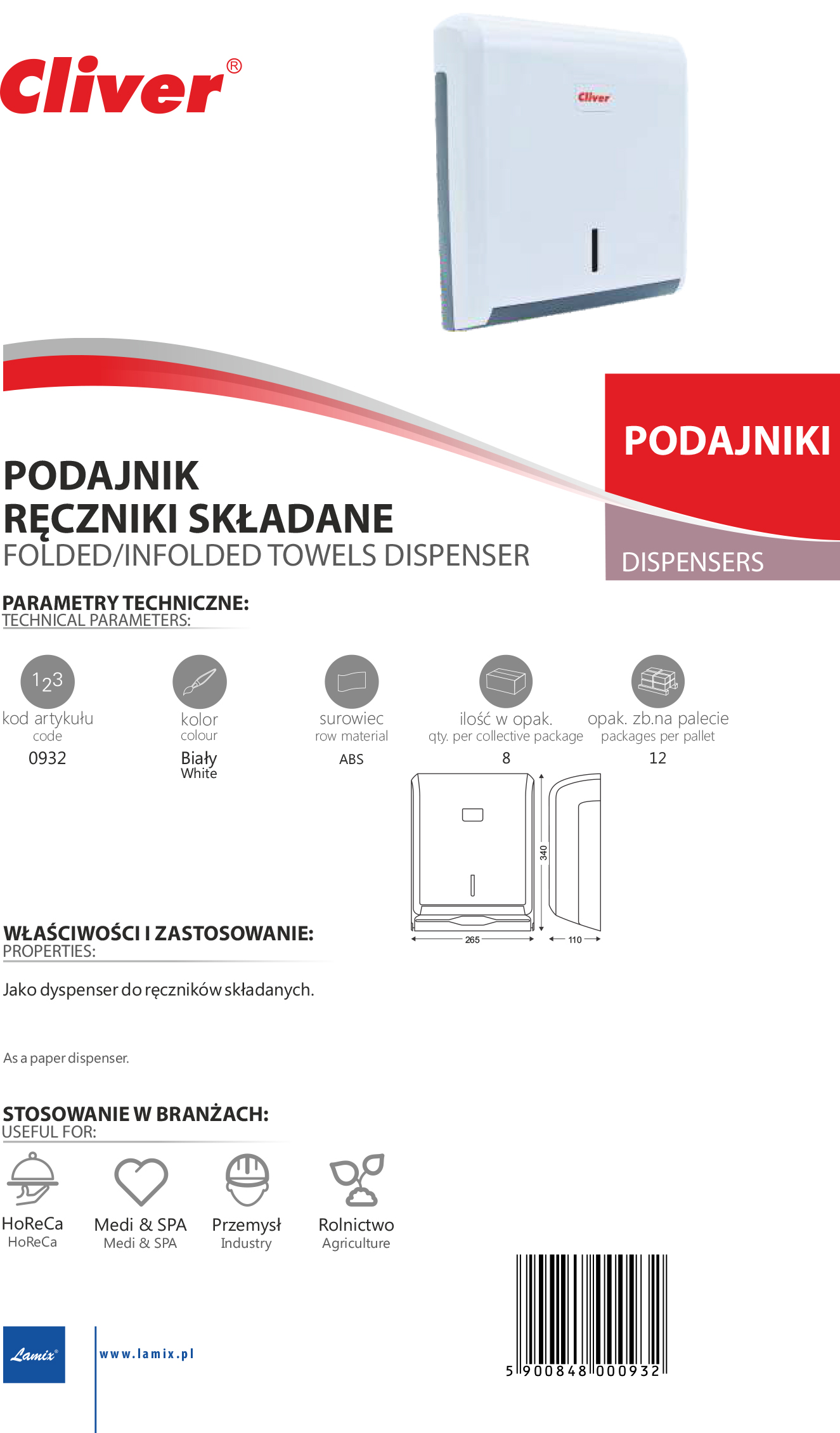 Cliver®

Cliver

PODAJNIKI

DISPENSERS

PODAJNIK
RĘCZNIKI SKŁADANE
FOLDED/INFOLDED TOWELS DISPENSER

PARAMETRY TECHNICZNE:
TECHNICAL PARAMETERS:

123
kod artykułu
code
0932

kolor
colour
Biały
White

surowiec
row material
ABS

ilość w opak.
qty. per collective package
8

opak. zb.na palecie
packages per pallet
12

340
265
110

WŁAŚCIWOŚCI I ZASTOSOWANIE:
PROPERTIES:

Jako dyspenser do ręczników składanych.

As a paper dispenser.

STOSOWANIE W BRANŻACH:
USEFUL FOR:

HoReCa
HoReCa

Medi & SPA
Medi & SPA

Przemysł
Industry

Rolnictwo
Agriculture

Lamix®

www.lamix.pl

5 900848 000932